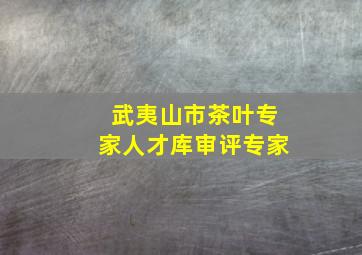 武夷山市茶叶专家人才库审评专家